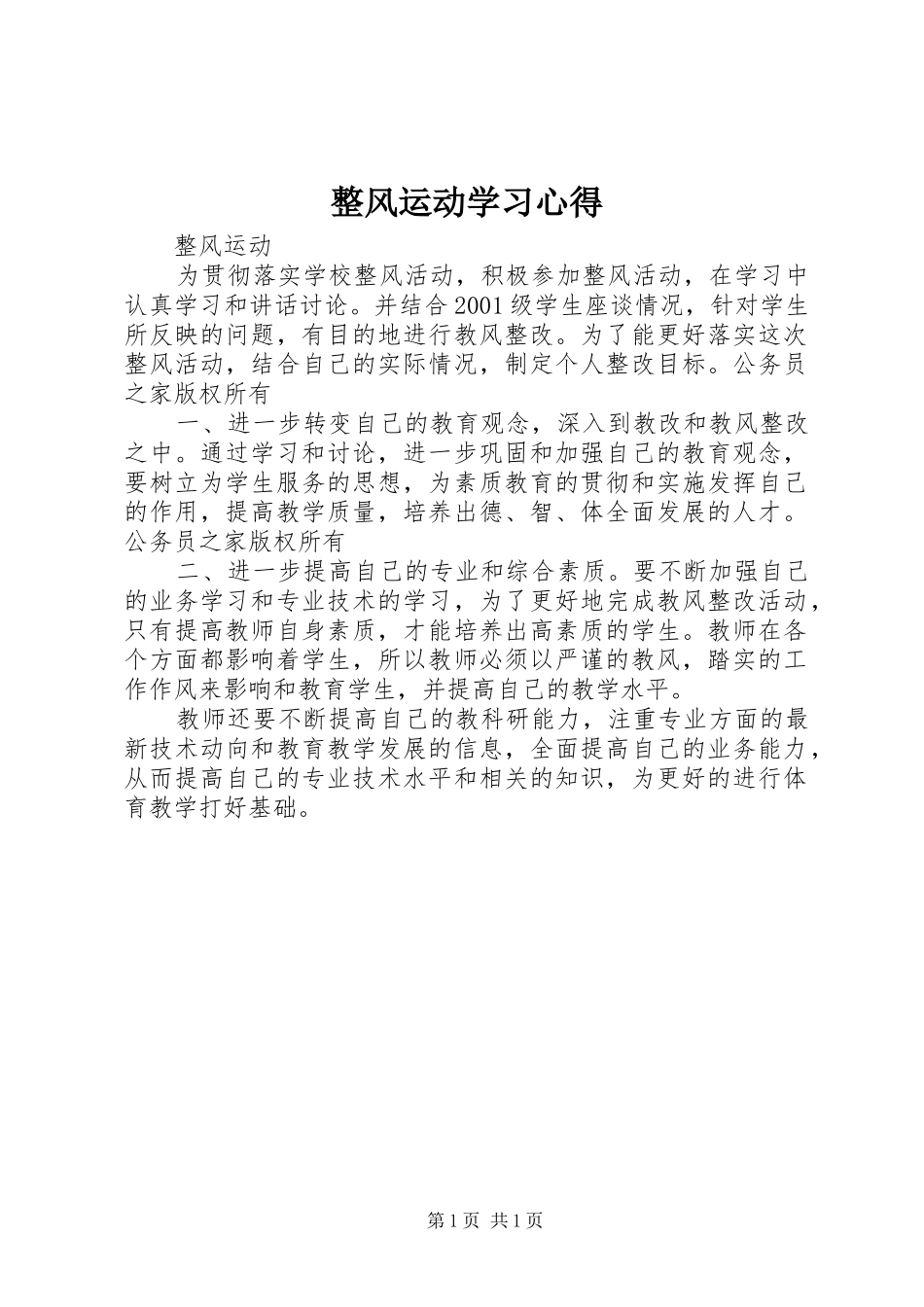 整风运动学习心得

整风运动

为贯彻落实学校整风活动，积极参加整风活动，在学习中认真学习和讲话讨论。并结合2001级学生座谈情况，针对学生所反映的问题，有目的地进行教风整改。为了能更好落实这次整风活动，结合自己的实际情况，制定个人整改目标。公务员之家版权所有

一、进一步转变自己的教育观念，深入到教改和教风整改之中。通过学习和讨论，进一步巩固和加强自己的教育观念，要树立为学生服务的思想，为素质教育的贯彻和实施发挥自己的作用，提高教学质量，培养出德、智、体全面发展的人才。公务员之家版权所有

二、进一步提高自己的专业和综合素质。要不断加强自己的业务学习和专业技术的学习，为了更好地完成教风整改活动，只有提高教师自身素质，才能培养出高素质的学生。教师在各个方面都影响着学生，所以教师必须以严谨的教风，踏实的工作作风来影响和教育学生，并提高自己的教学水平。

教师还要不断提高自己的教科研能力，注重专业方面的最新技术动向和教育教学发展的信息，全面提高自己的业务能力，从而提高自己的专业技术水平和相关的知识，为更好的进行体育教学打好基础。

第1页 共1页